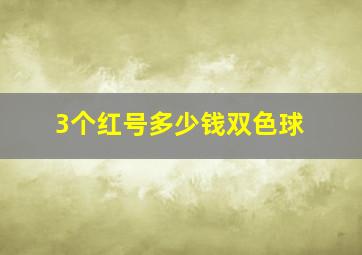 3个红号多少钱双色球